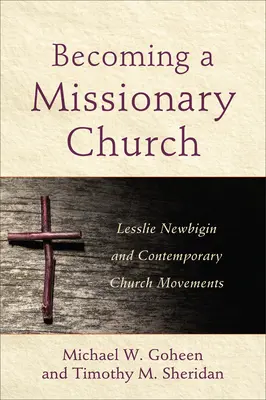 Becoming a Missionary Church

Lesslie Newbigin and Contemporary Church Movements

Michael W. Goheen and Timothy M. Sheridan